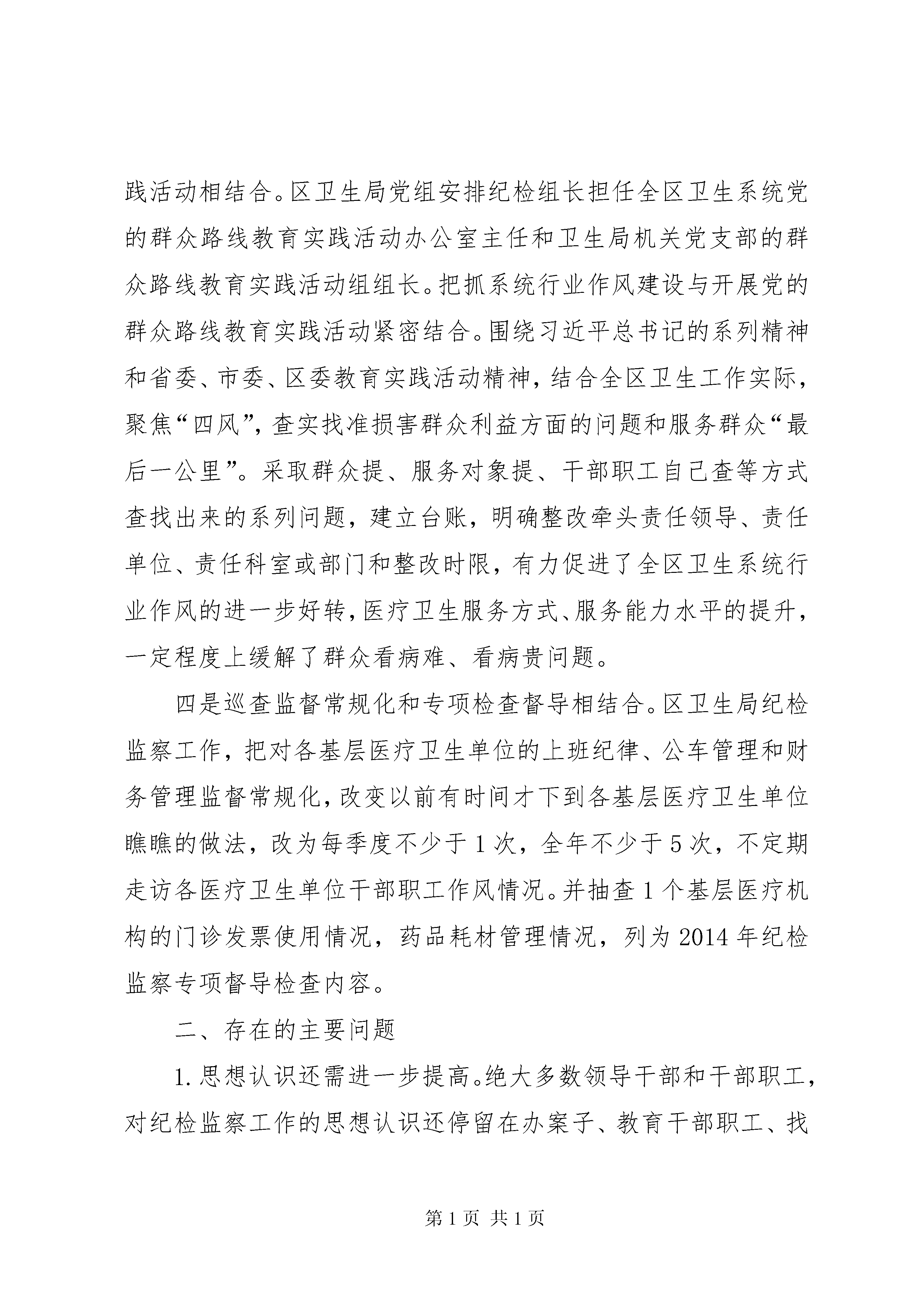 践活动相结合。区卫生局党组安排纪检组长担任全区卫生系统党的群众路线教育实践活动办公室主任和卫生局机关党支部的群众路线教育实践活动组组长。把抓系统行业作风建设与开展党的群众路线教育实践活动紧密结合。围绕习近平总书记的系列精神和省委、市委、区委教育实践活动精神，结合全区卫生工作实际，聚焦“四风”，查实找准损害群众利益方面的问题和服务群众“最后一公里”。采取群众提、服务对象提、干部职工自己查等方式查找出来的系列问题，建立台账，明确整改牵头责任领导、责任单位、责任科室或部门和整改时限，有力促进了全区卫生系统行业作风的进一步好转，医疗卫生服务方式、服务能力水平的提升，一定程度上缓解了群众看病难、看病贵问题。

四是巡查监督常规化和专项检查督导相结合。区卫生局纪检监察工作，把对各基层医疗卫生单位的上班纪律、公车管理和财务管理监督常规化，改变以前有时间才下到各基层医疗卫生单位瞧瞧的做法，改为每季度不少于1次，全年不少于5次，不定期走访各医疗卫生单位干部职工作风情况。并抽查1个基层医疗机构的门诊发票使用情况，药品耗材管理情况，列为2014年纪检监察专项督导检查内容。

二、存在的主要问题

1.思想认识还需进一步提高。绝大多数领导干部和干部职工，对纪检监察工作的思想认识还停留在办案子、教育干部职工、找

第1页 共1页